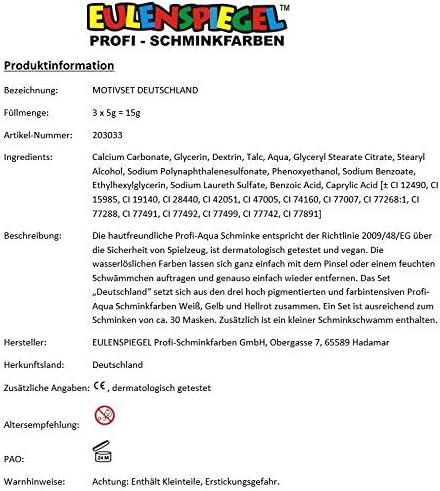 EULENSPIEGEL™
PROFI - SCHMINKFARBEN

Produktinformation

Bezeichnung: MOTIVSET DEUTSCHLAND

Füllmenge: 3 x 5g = 15g

Artikel-Nummer: 203033

Ingredients: Calcium Carbonate, Glycerin, Dextrin, Talc, Aqua, Glyceryl Stearate Citrate, Stearyl Alcohol, Sodium Polynaphthalenesulfonate, Phenoxyethanol, Sodium Benzoate, Ethylhexylglycerin, Sodium Laureth Sulfate, Benzoic Acid, Caprylic Acid [± CI 12490, CI 15985, CI 19140, CI 28440, CI 42051, CI 47005, CI 74160, CI 77007, CI 77268:1, CI 77288, CI 77491, CI 77492, CI 77499, CI 77742, CI 77891]

Beschreibung: Die hautfreundliche Profi-Aqua Schminke entspricht der Richtlinie 2009/48/EG über die Sicherheit von Spielzeug, ist dermatologisch getestet und vegan. Die wasserlöslichen Farben lassen sich ganz einfach mit dem Pinsel oder einem feuchten Schwämmchen auftragen und genauso einfach wieder entfernen. Das Set „Deutschland" setzt sich aus den drei hoch pigmentierten und farbintensiven Profi-Aqua Schminkfarben Weiß, Gelb und Hellrot zusammen. Ein Set ist ausreichend zum Schminken von ca. 30 Masken. Zusätzlich ist ein kleiner Schminkschwamm enthalten.

Hersteller: EULENSPIEGEL Profi-Schminkfarben GmbH, Obergasse 7, 65589 Hadamar

Herkunftsland: Deutschland

Zusätzliche Angaben: CE, dermatologisch getestet

Altersempfehlung: 0-3

PAO: 24 M

Warnhinweise: Achtung: Enthält Kleinteile, Erstickungsgefahr.